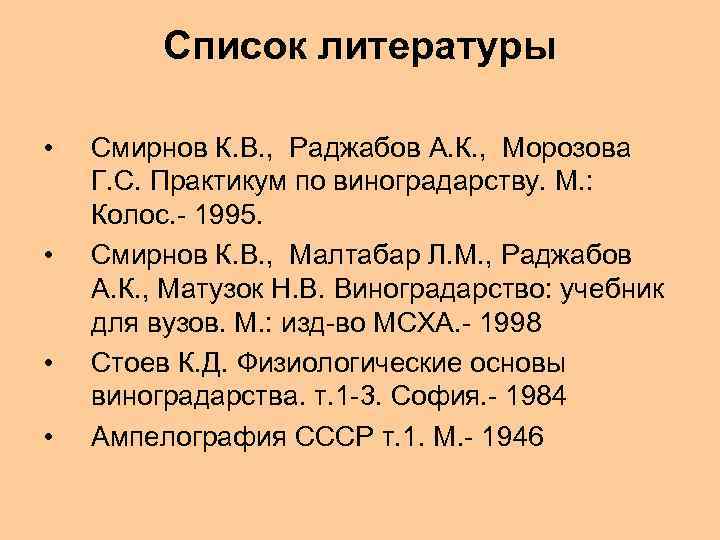 Список литературы

• Смирнов К.В., Раджабов А.К., Морозова Г.С. Практикум по виноградарству. М.: Колос.- 1995.
• Смирнов К.В., Малтабар Л.М., Раджабов А.К., Матузок Н.В. Виноградарство: учебник для вузов. М.: изд-во МСХА.- 1998
• Стоев К.Д. Физиологические основы виноградарства. т.1-3. София.- 1984
• Ампелография СССР т.1. М.- 1946